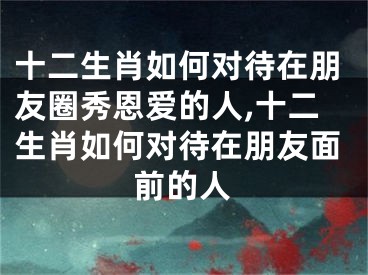 十二生肖如何对待在朋友圈秀恩爱的人,十二生肖如何对待在朋友面前的人